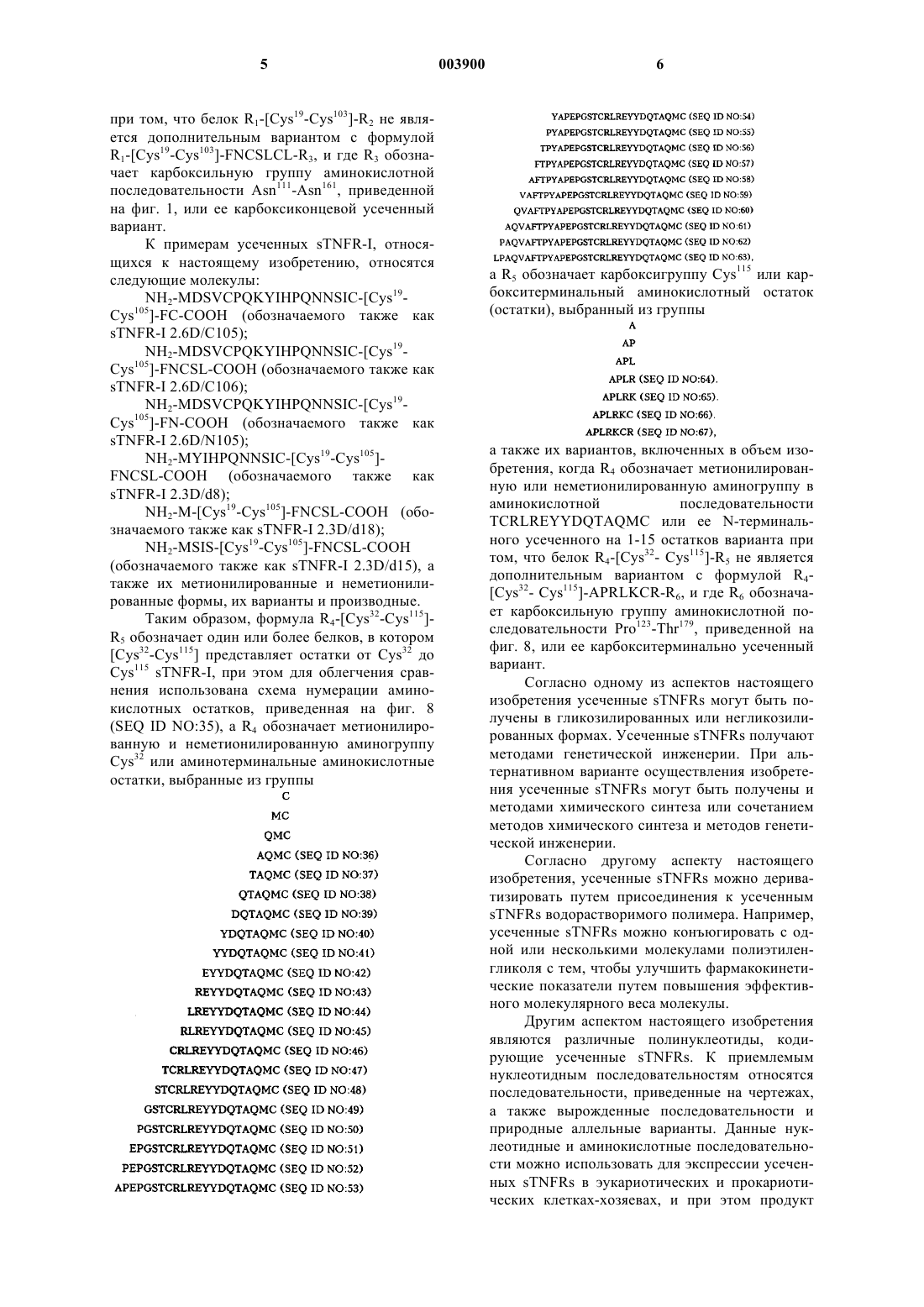 5 003900 6

при том, что белок $R_1$-[$Cys^{19}$-$Cys^{103}$]-$R_2$ не является дополнительным вариантом с формулой $R_1$-[$Cys^{19}$-$Cys^{103}$]-FNCSLCL-$R_3$, и где $R_3$ обозначает карбоксильную группу аминокислотной последовательности $Asn^{111}$-$Asn^{161}$, приведенной на фиг. 1, или ее карбоксиконцевой усеченный вариант.

К примерам усеченных sTNFR-I, относящихся к настоящему изобретению, относятся следующие молекулы:

$NH_2$-MDSVCPQKYIHPQNNSIC-[$Cys^{19}$-$Cys^{105}$]-FC-COOH (обозначаемого также как sTNFR-I 2.6D/C105);

$NH_2$-MDSVCPQKYIHPQNNSIC-[$Cys^{19}$-$Cys^{105}$]-FNCSL-COOH (обозначаемого также как sTNFR-I 2.6D/C106);

$NH_2$-MDSVCPQKYIHPQNNSIC-[$Cys^{19}$-$Cys^{105}$]-FN-COOH (обозначаемого также как sTNFR-I 2.6D/N105);

$NH_2$-MYIHPQNNSIC-[$Cys^{19}$-$Cys^{105}$]-FNCSL-COOH (обозначаемого также как sTNFR-I 2.3D/d8);

$NH_2$-M-[$Cys^{19}$-$Cys^{105}$]-FNCSL-COOH (обозначаемого также как sTNFR-I 2.3D/d18);

$NH_2$-MSIS-[$Cys^{19}$-$Cys^{105}$]-FNCSL-COOH (обозначаемого также как sTNFR-I 2.3D/d15), а также их метионилированные и неметионилированные формы, их варианты и производные.

Таким образом, формула $R_4$-[$Cys^{32}$-$Cys^{115}$]-$R_5$ обозначает один или более белков, в котором [$Cys^{32}$-$Cys^{115}$] представляет остатки от $Cys^{32}$ до $Cys^{115}$ sTNFR-I, при этом для облегчения сравнения использована схема нумерации аминокислотных остатков, приведенная на фиг. 8 (SEQ ID NO:35), а $R_4$ обозначает метионилированную и неметионилированную аминогруппу $Cys^{32}$ или аминотерминальные аминокислотные остатки, выбранные из группы

C
MC
QMC
AQMC (SEQ ID NO:36)
TAQMC (SEQ ID NO:37)
QTAQMC (SEQ ID NO:38)
DQTAQMC (SEQ ID NO:39)
YDQTAQMC (SEQ ID NO:40)
YYDQTAQMC (SEQ ID NO:41)
EYYDQTAQMC (SEQ ID NO:42)
REYYDQTAQMC (SEQ ID NO:43)
LREYYDQTAQMC (SEQ ID NO:44)
RLREYYDQTAQMC (SEQ ID NO:45)
CRLREYYDQTAQMC (SEQ ID NO:46)
TCRLREYYDQTAQMC (SEQ ID NO:47)
STCRLREYYDQTAQMC (SEQ ID NO:48)
GSTCRLREYYDQTAQMC (SEQ ID NO:49)
PGSTCRLREYYDQTAQMC (SEQ ID NO:50)
EPGSTCRLREYYDQTAQMC (SEQ ID NO:51)
PEPGSTCRLREYYDQTAQMC (SEQ ID NO:52)
APEPGSTCRLREYYDQTAQMC (SEQ ID NO:53)
YAPEPGSTCRLREYYDQTAQMC (SEQ ID NO:54)
PYAPEPGSTCRLREYYDQTAQMC (SEQ ID NO:55)
TPYAPEPGSTCRLREYYDQTAQMC (SEQ ID NO:56)
FTPYAPEPGSTCRLREYYDQTAQMC (SEQ ID NO:57)
AFTPYAPEPGSTCRLREYYDQTAQMC (SEQ ID NO:58)
VAFTPYAPEPGSTCRLREYYDQTAQMC (SEQ ID NO:59)
QVAFTPYAPEPGSTCRLREYYDQTAQMC (SEQ ID NO:60)
AQVAFTPYAPEPGSTCRLREYYDQTAQMC (SEQ ID NO:61)
PAQVAFTPYAPEPGSTCRLREYYDQTAQMC (SEQ ID NO:62)
LPAQVAFTPYAPEPGSTCRLREYYDQTAQMC (SEQ ID NO:63),

а $R_5$ обозначает карбоксигруппу $Cys^{115}$ или карбокситерминальный аминокислотный остаток (остатки), выбранный из группы

A
AP
APL
APLR (SEQ ID NO:64),
APLRK (SEQ ID NO:65),
APLRKC (SEQ ID NO:66),
APLRKCR (SEQ ID NO:67),

а также их вариантов, включенных в объем изобретения, когда $R_4$ обозначает метионилированную или неметионилированную аминогруппу в аминокислотной последовательности TCRLREYYDQTAQMC или ее N-терминального усеченного на 1-15 остатков варианта при том, что белок $R_4$-[$Cys^{32}$- $Cys^{115}$]-$R_5$ не является дополнительным вариантом с формулой $R_4$-[$Cys^{32}$- $Cys^{115}$]-APRLKCR-$R_6$, и где $R_6$ обозначает карбоксильную группу аминокислотной последовательности $Pro^{123}$-$Thr^{179}$, приведенной на фиг. 8, или ее карбокситерминально усеченный вариант.

Согласно одному из аспектов настоящего изобретения усеченные sTNFRs могут быть получены в гликозилированных или негликозилированных формах. Усеченные sTNFRs получают методами генетической инженерии. При альтернативном варианте осуществления изобретения усеченные sTNFRs могут быть получены и методами химического синтеза или сочетанием методов химического синтеза и методов генетической инженерии.

Согласно другому аспекту настоящего изобретения, усеченные sTNFRs можно дериватизировать путем присоединения к усеченным sTNFRs водорастворимого полимера. Например, усеченные sTNFRs можно конъюгировать с одной или несколькими молекулами полиэтиленгликоля с тем, чтобы улучшить фармакокинетические показатели путем повышения эффективного молекулярного веса молекулы.

Другим аспектом настоящего изобретения являются различные полинуклеотиды, кодирующие усеченные sTNFRs. К приемлемым нуклеотидным последовательностям относятся последовательности, приведенные на чертежах, а также вырожденные последовательности и природные аллельные варианты. Данные нуклеотидные и аминокислотные последовательности можно использовать для экспрессии усеченных sTNFRs в эукариотических и прокариотических клетках-хозяевах, и при этом продукт